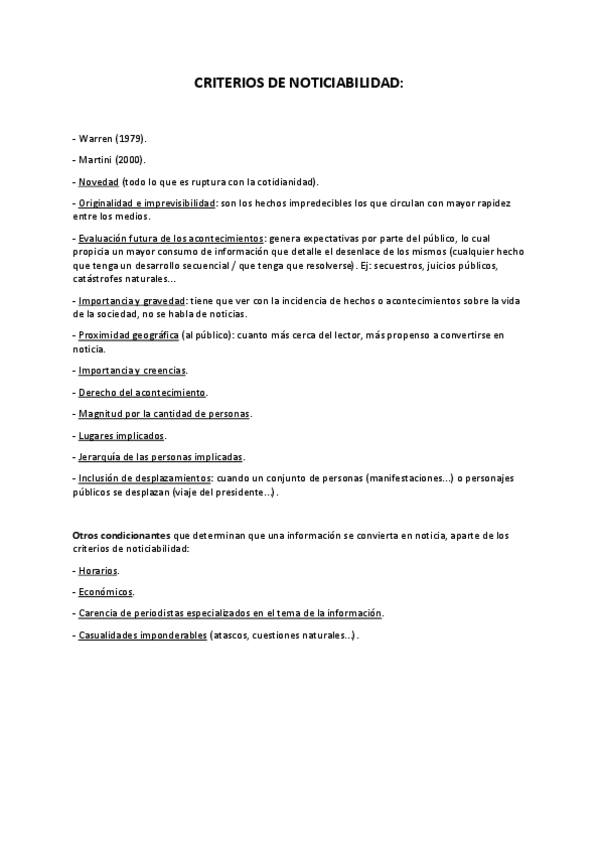 CRITERIOS DE NOTICIABILIDAD:

- Warren (1979).

- Martini (2000).

- Novedad (todo lo que es ruptura con la cotidianidad).

- Originalidad e imprevisibilidad: son los hechos impredecibles los que circulan con mayor rapidez entre los medios.

- Evaluación futura de los acontecimientos: genera expectativas por parte del público, lo cual propicia un mayor consumo de información que detalle el desenlace de los mismos (cualquier hecho que tenga un desarrollo secuencial / que tenga que resolverse). Ej: secuestros, juicios públicos, catástrofes naturales...

- Importancia y gravedad: tiene que ver con la incidencia de hechos o acontecimientos sobre la vida de la sociedad, no se habla de noticias.

- Proximidad geográfica (al público): cuanto más cerca del lector, más propenso a convertirse en noticia.

- Importancia y creencias.

- Derecho del acontecimiento.

- Magnitud por la cantidad de personas.

- Lugares implicados.

- Jerarquía de las personas implicadas.

- Inclusión de desplazamientos: cuando un conjunto de personas (manifestaciones...) o personajes públicos se desplazan (viaje del presidente...).

Otros condicionantes que determinan que una información se convierta en noticia, aparte de los criterios de noticiabilidad:

- Horarios.

- Económicos.

- Carencia de periodistas especializados en el tema de la información.

- Casualidades imponderables (atascos, cuestiones naturales...).